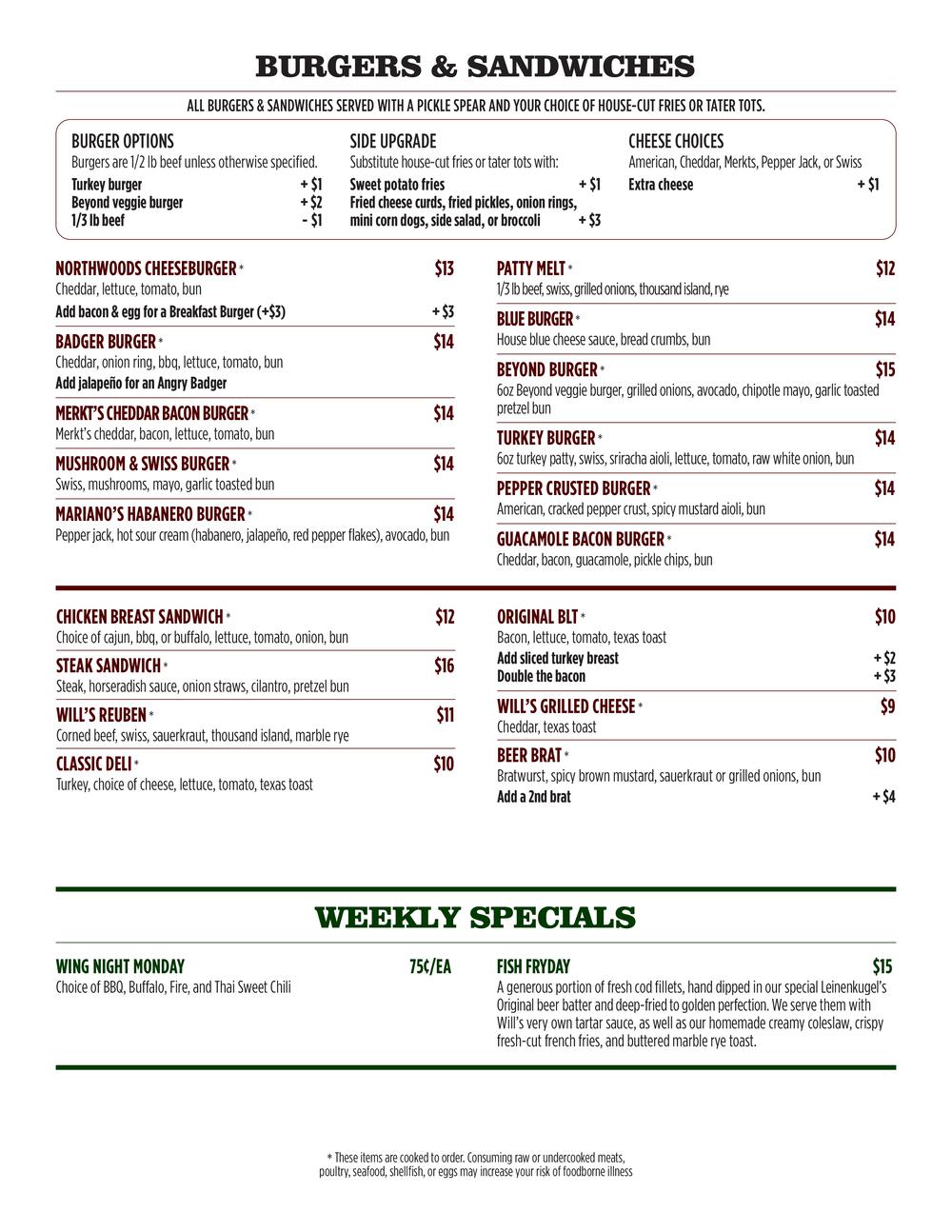 BURGERS & SANDWICHES

ALL BURGERS & SANDWICHES SERVED WITH A PICKLE SPEAR AND YOUR CHOICE OF HOUSE-CUT FRIES OR TATER TOTS.

BURGER OPTIONS
Burgers are 1/2 lb beef unless otherwise specified.
Turkey burger + $1
Beyond veggie burger + $2
1/3 lb beef - $1

SIDE UPGRADE
Substitute house-cut fries or tater tots with:
Sweet potato fries + $1
Fried cheese curds, fried pickles, onion rings, mini corn dogs, side salad, or broccoli + $3

CHEESE CHOICES
American, Cheddar, Merkts, Pepper Jack, or Swiss
Extra cheese + $1

NORTHWOODS CHEESEBURGER * $13
Cheddar, lettuce, tomato, bun
Add bacon & egg for a Breakfast Burger (+$3) + $3

BADGER BURGER * $14
Cheddar, onion ring, bbq, lettuce, tomato, bun
Add jalapeño for an Angry Badger

MERKT'S CHEDDAR BACON BURGER * $14
Merkt's cheddar, bacon, lettuce, tomato, bun

MUSHROOM & SWISS BURGER * $14
Swiss, mushrooms, mayo, garlic toasted bun

MARIANO'S HABANERO BURGER * $14
Pepper jack, hot sour cream (habanero, jalapeño, red pepper flakes), avocado, bun

PATTY MELT * $12
1/3 lb beef, swiss, grilled onions, thousand island, rye

BLUE BURGER * $14
House blue cheese sauce, bread crumbs, bun

BEYOND BURGER * $15
6oz Beyond veggie burger, grilled onions, avocado, chipotle mayo, garlic toasted pretzel bun

TURKEY BURGER * $14
6oz turkey patty, swiss, sriracha aioli, lettuce, tomato, raw white onion, bun

PEPPER CRUSTED BURGER * $14
American, cracked pepper crust, spicy mustard aioli, bun

GUACAMOLE BACON BURGER * $14
Cheddar, bacon, guacamole, pickle chips, bun

CHICKEN BREAST SANDWICH * $12
Choice of cajun, bbq, or buffalo, lettuce, tomato, onion, bun

STEAK SANDWICH * $16
Steak, horseradish sauce, onion straws, cilantro, pretzel bun

WILL'S REUBEN * $11
Corned beef, swiss, sauerkraut, thousand island, marble rye

CLASSIC DELI * $10
Turkey, choice of cheese, lettuce, tomato, texas toast

ORIGINAL BLT * $10
Bacon, lettuce, tomato, texas toast
Add sliced turkey breast + $2
Double the bacon + $3

WILL'S GRILLED CHEESE * $9
Cheddar, texas toast

BEER BRAT * $10
Bratwurst, spicy brown mustard, sauerkraut or grilled onions, bun
Add a 2nd brat + $4

WEEKLY SPECIALS

WING NIGHT MONDAY 75¢/EA
Choice of BBQ, Buffalo, Fire, and Thai Sweet Chili

FISH FRYDAY $15
A generous portion of fresh cod fillets, hand dipped in our special Leinenkugel's Original beer batter and deep-fried to golden perfection. We serve them with Will's very own tartar sauce, as well as our homemade creamy coleslaw, crispy fresh-cut french fries, and buttered marble rye toast.

* These items are cooked to order. Consuming raw or undercooked meats, poultry, seafood, shellfish, or eggs may increase your risk of foodborne illness